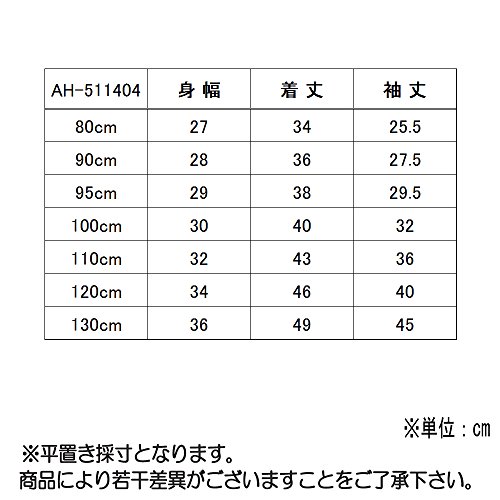 | AH-511404 | 身幅 | 着丈 | 袖丈 |
|---|---|---|---|
| 80cm | 27 | 34 | 25.5 |
| 90cm | 28 | 36 | 27.5 |
| 95cm | 29 | 38 | 29.5 |
| 100cm | 30 | 40 | 32 |
| 110cm | 32 | 43 | 36 |
| 120cm | 34 | 46 | 40 |
| 130cm | 36 | 49 | 45 |

※単位：cm

※平置き採寸となります。
商品により若干差異がございますことをご了承下さい。